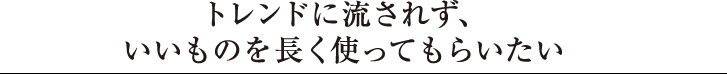 トレンドに流されず、
いいものを長く使ってもらいたい